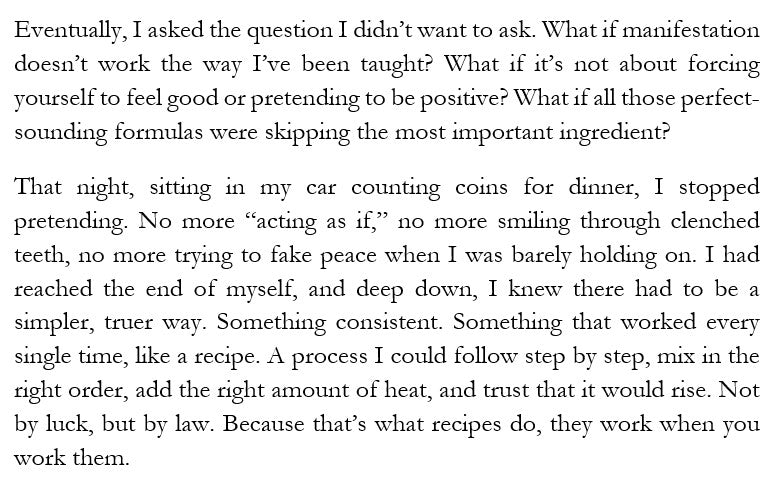 Eventually, I asked the question I didn't want to ask. What if manifestation doesn't work the way I've been taught? What if it's not about forcing yourself to feel good or pretending to be positive? What if all those perfect-sounding formulas were skipping the most important ingredient?

That night, sitting in my car counting coins for dinner, I stopped pretending. No more "acting as if," no more smiling through clenched teeth, no more trying to fake peace when I was barely holding on. I had reached the end of myself, and deep down, I knew there had to be a simpler, truer way. Something consistent. Something that worked every single time, like a recipe. A process I could follow step by step, mix in the right order, add the right amount of heat, and trust that it would rise. Not by luck, but by law. Because that's what recipes do, they work when you work them.